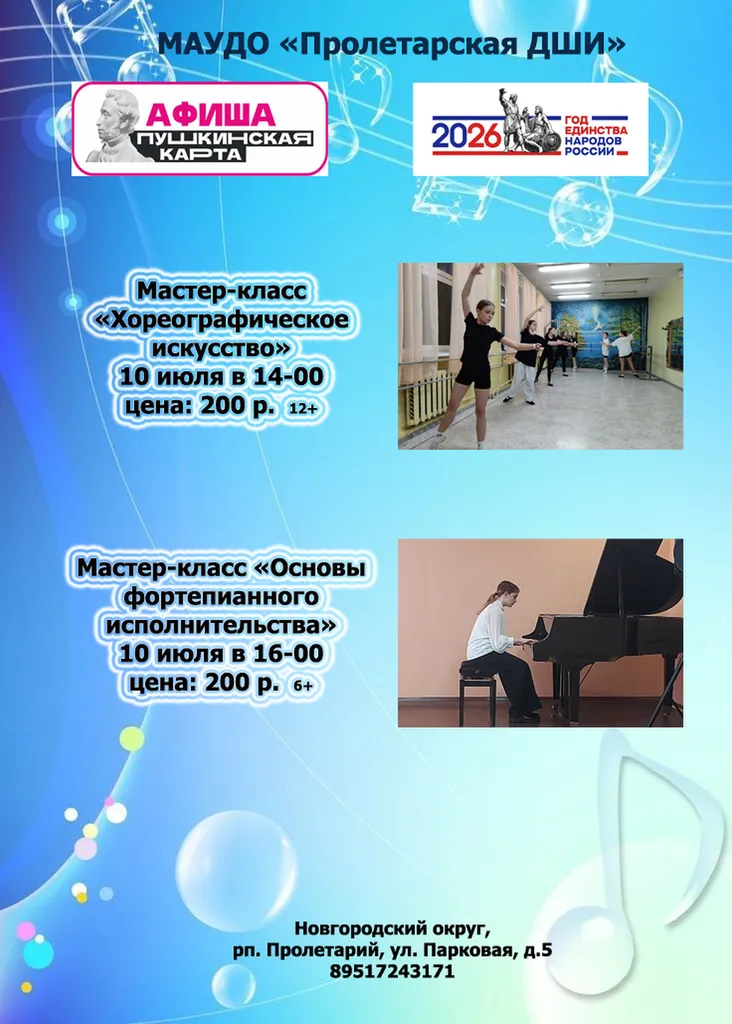 МАУДО «Пролетарская ДШИ»

АФИША
ПУШКИНСКАЯ
КАРТА

2026
ГОД
ЕДИНСТВА
НАРОДОВ
РОССИИ

Мастер-класс
«Хореографическое
искусство»
10 июля в 14-00
цена: 200 р. 12+

Мастер-класс «Основы
фортепианного
исполнительства»
10 июля в 16-00
цена: 200 р. 6+

Новгородский округ,
рп. Пролетарий, ул. Парковая, д.5
89517243171